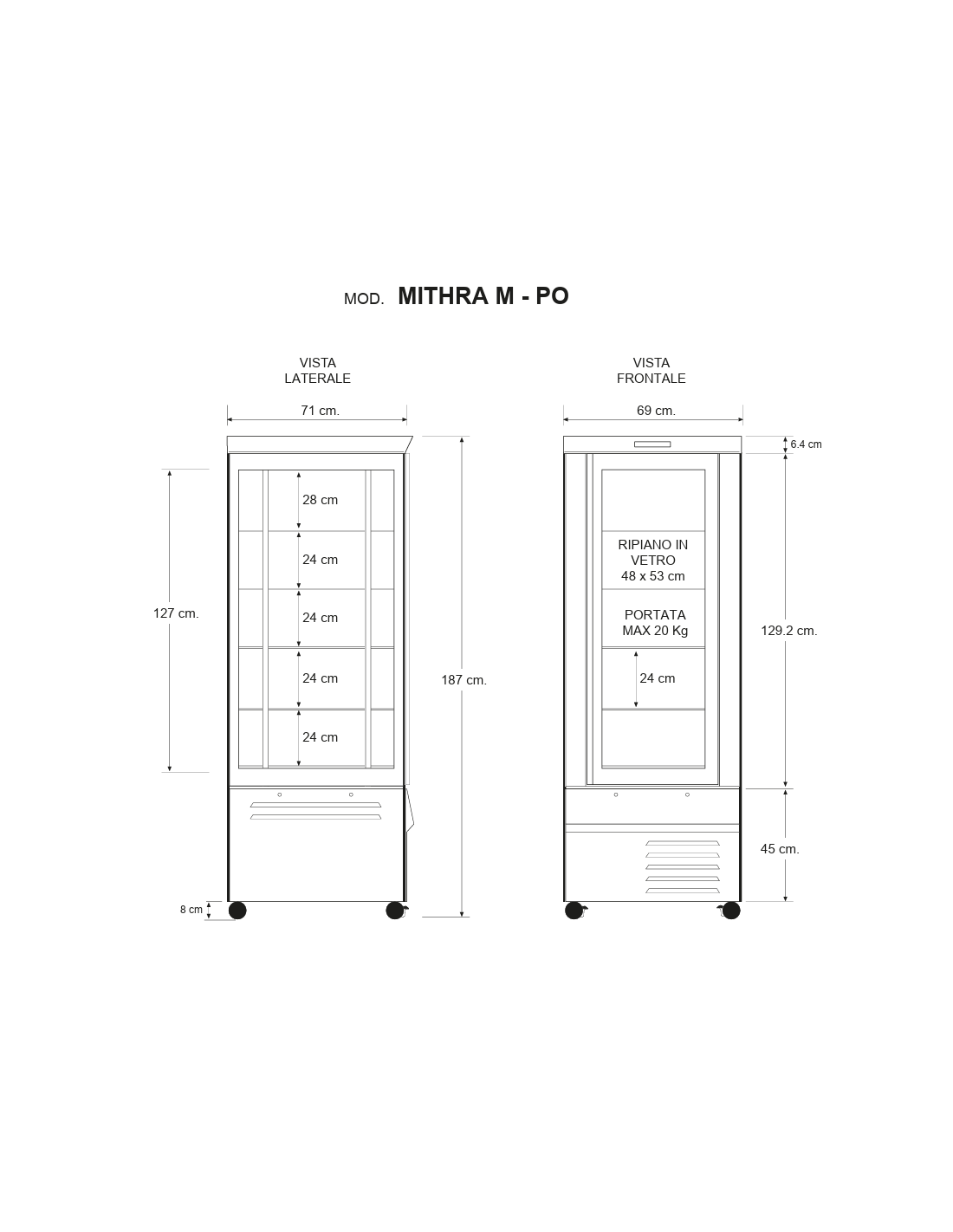 MOD. MITHRA M - PO

VISTA
LATERALE

71 cm.

127 cm.

28 cm

24 cm

24 cm

24 cm

24 cm

187 cm.

8 cm

VISTA
FRONTALE

69 cm.

6.4 cm

RIPIANO IN
VETRO
48 x 53 cm

PORTATA
MAX 20 Kg

24 cm

129.2 cm.

45 cm.